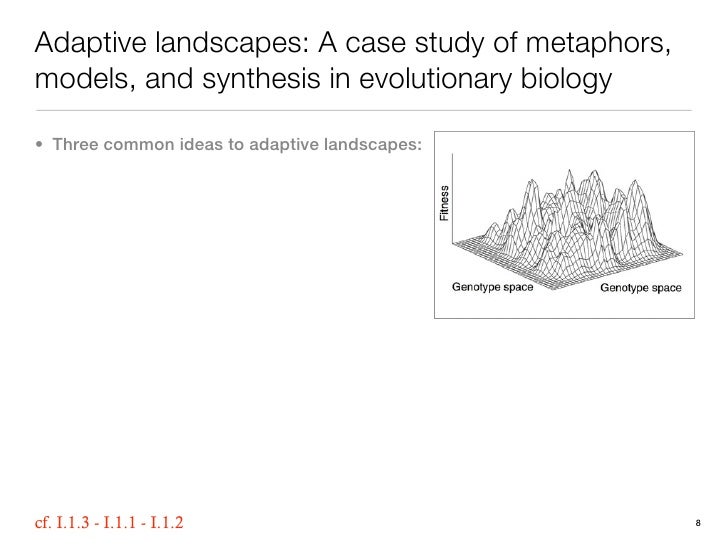 Adaptive landscapes: A case study of metaphors, models, and synthesis in evolutionary biology

• Three common ideas to adaptive landscapes:

Fitness

Genotype space

Genotype space

cf. I.1.3 - I.1.1 - I.1.2

8